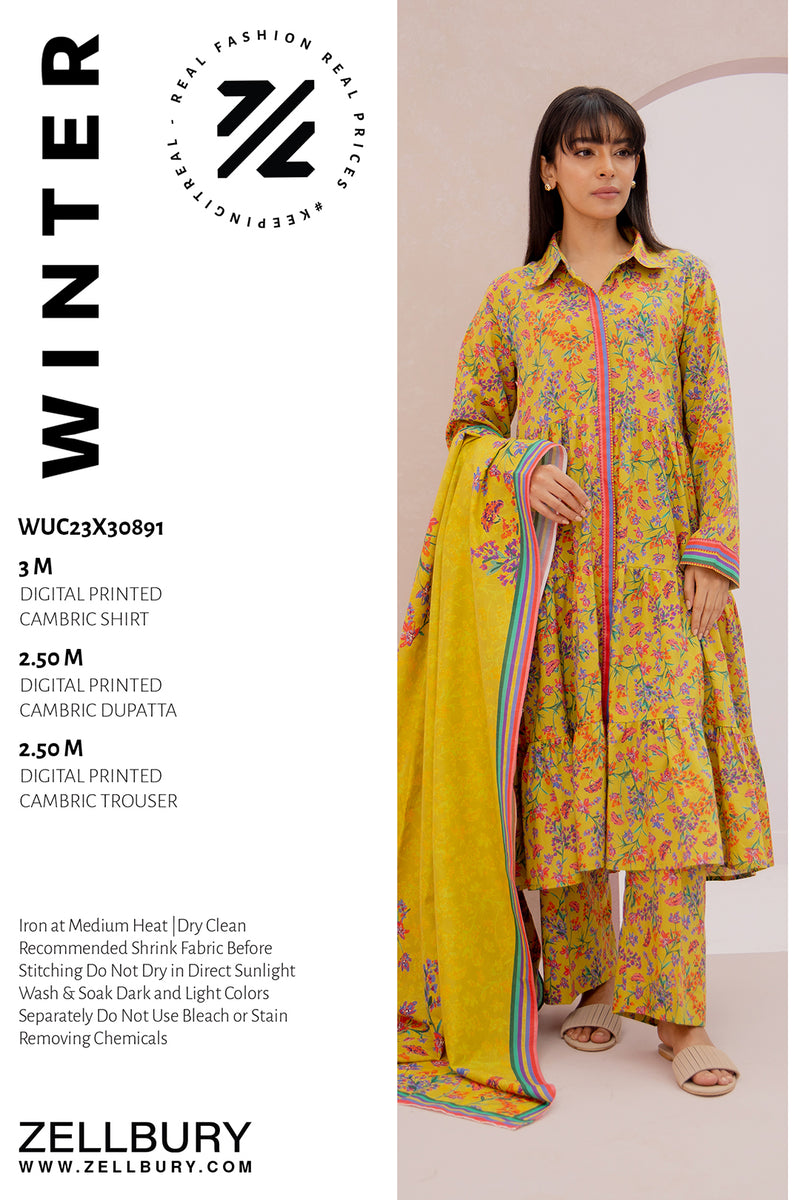 WINTER

REAL FASHION REAL PRICES #KEEPINGITREAL -

WUC23X30891

3 M
DIGITAL PRINTED
CAMBRIC SHIRT

2.50 M
DIGITAL PRINTED
CAMBRIC DUPATTA

2.50 M
DIGITAL PRINTED
CAMBRIC TROUSER

Iron at Medium Heat |Dry Clean Recommended Shrink Fabric Before Stitching Do Not Dry in Direct Sunlight Wash & Soak Dark and Light Colors Separately Do Not Use Bleach or Stain Removing Chemicals

ZELLBURY
WWW.ZELLBURY.COM